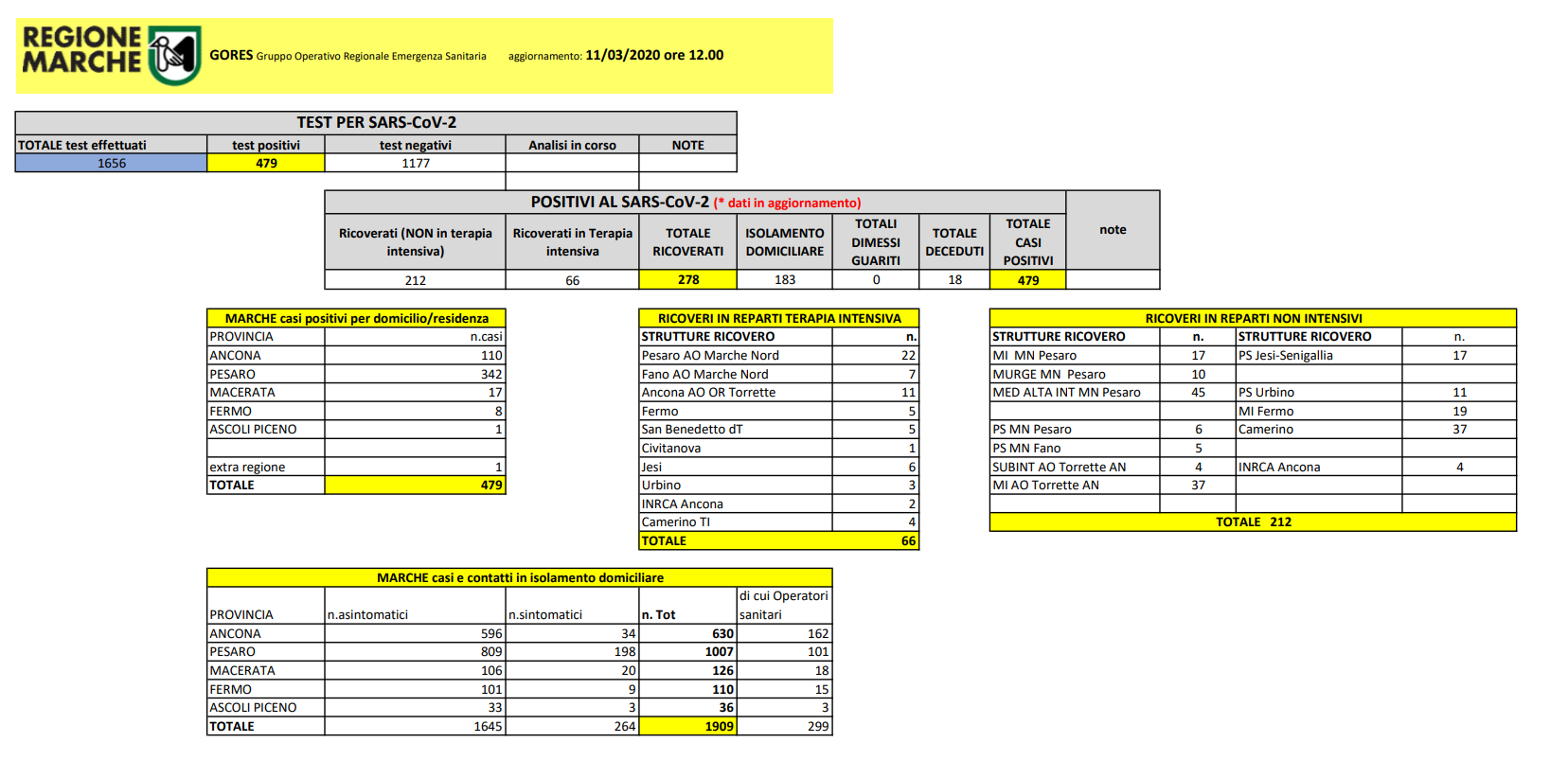 REGIONE MARCHE

GORES Gruppo Operativo Regionale Emergenza Sanitaria aggiornamento: 11/03/2020 ore 12.00

TEST PER SARS-CoV-2

| TOTALE test effettuati | test positivi | test negativi | Analisi in corso | NOTE |
|---|---|---|---|---|
| 1656 | 479 | 1177 | | |

POSITIVI AL SARS-CoV-2 (* dati in aggiornamento)

| Ricoverati (NON in terapia intensiva) | Ricoverati in Terapia intensiva | TOTALE RICOVERATI | ISOLAMENTO DOMICILIARE | TOTALI DIMESSI GUARITI | TOTALE DECEDUTI | TOTALE CASI POSITIVI | note |
|---|---|---|---|---|---|---|---|
| 212 | 66 | 278 | 183 | 0 | 18 | 479 | |

MARCHE casi positivi per domicilio/residenza

| PROVINCIA | n.casi |
|---|---|
| ANCONA | 110 |
| PESARO | 342 |
| MACERATA | 17 |
| FERMO | 8 |
| ASCOLI PICENO | 1 |
| | |
| extra regione | 1 |
| TOTALE | 479 |

RICOVERI IN REPARTI TERAPIA INTENSIVA

| STRUTTURE RICOVERO | n. |
|---|---|
| Pesaro AO Marche Nord | 22 |
| Fano AO Marche Nord | 7 |
| Ancona AO OR Torrette | 11 |
| Fermo | 5 |
| San Benedetto dT | 5 |
| Civitanova | 1 |
| Jesi | 6 |
| Urbino | 3 |
| INRCA Ancona | 2 |
| Camerino TI | 4 |
| TOTALE | 66 |

RICOVERI IN REPARTI NON INTENSIVI

| STRUTTURE RICOVERO | n. | STRUTTURE RICOVERO | n. |
|---|---|---|---|
| MI MN Pesaro | 17 | PS Jesi-Senigallia | 17 |
| MURGE MN Pesaro | 10 | | |
| MED ALTA INT MN Pesaro | 45 | PS Urbino | 11 |
| | | MI Fermo | 19 |
| PS MN Pesaro | 6 | Camerino | 37 |
| PS MN Fano | 5 | | |
| SUBINT AO Torrette AN | 4 | INRCA Ancona | 4 |
| MI AO Torrette AN | 37 | | |
| | | | |

TOTALE 212

MARCHE casi e contatti in isolamento domiciliare

| PROVINCIA | n.asintomatici | n.sintomatici | n. Tot | di cui Operatori sanitari |
|---|---|---|---|---|
| ANCONA | 596 | 34 | 630 | 162 |
| PESARO | 809 | 198 | 1007 | 101 |
| MACERATA | 106 | 20 | 126 | 18 |
| FERMO | 101 | 9 | 110 | 15 |
| ASCOLI PICENO | 33 | 3 | 36 | 3 |
| TOTALE | 1645 | 264 | 1909 | 299 |